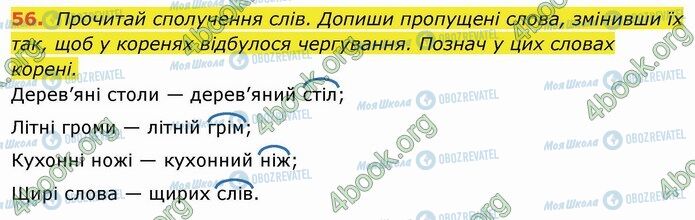 56. Прочитай сполучення слів. Допиши пропущені слова, змінивши їх так, щоб у коренях відбулося чергування. Познач у цих словах корені.

Дерев'яні столи — дерев'яний стіл;

Літні громи — літній грім;

Кухонні ножі — кухонний ніж;

Щирі слова — щирих слів.

4book.org Моя Школа OBOZREVATEL